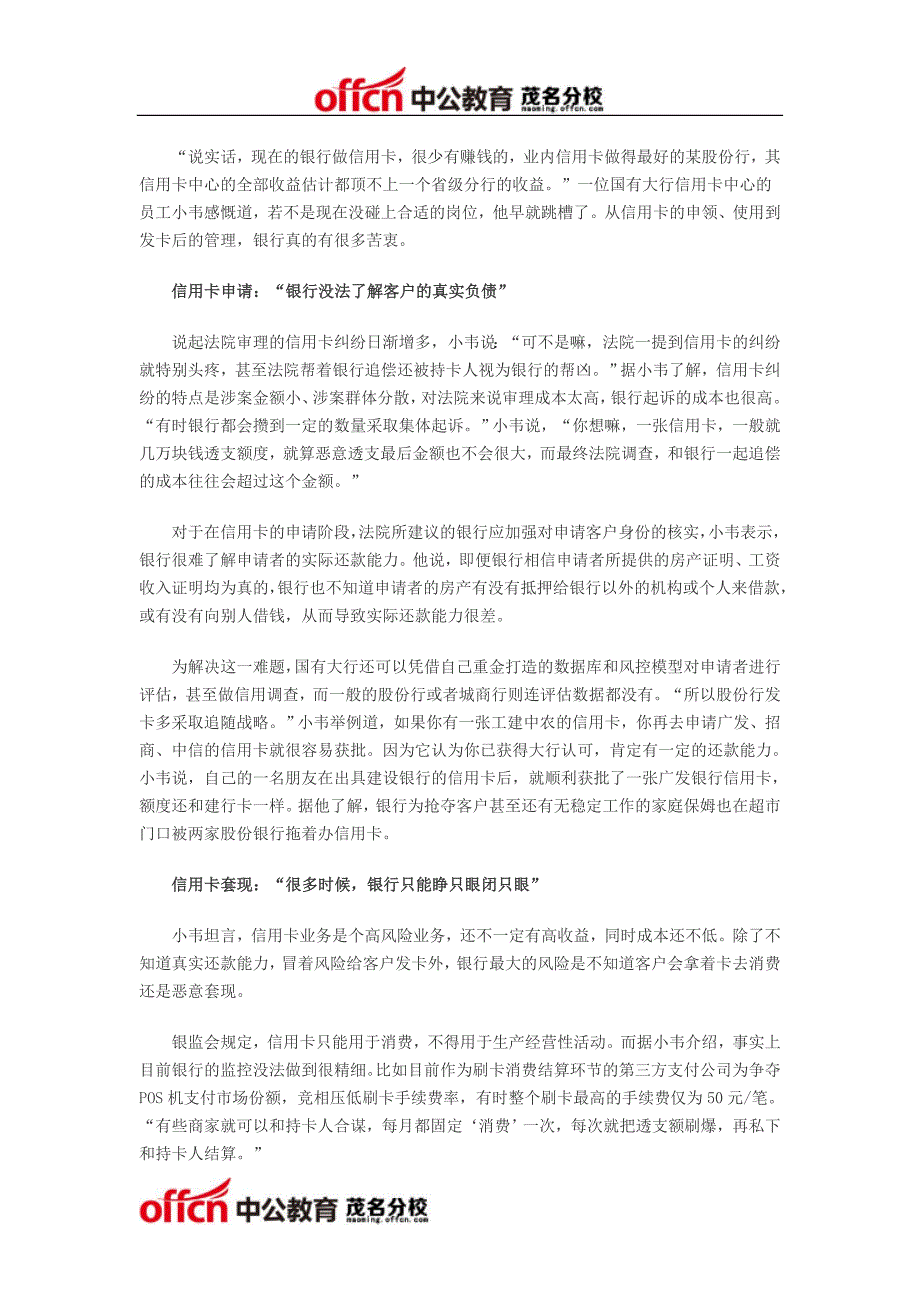 offcn 中公教育 茂名分校 maoming.offcn.com

“说实话，现在的银行做信用卡，很少有赚钱的，业内信用卡做得最好的某股份行，其信用卡中心的全部收益估计都顶不上一个省级分行的收益。”一位国有大行信用卡中心的员工小韦感慨道，若不是现在没碰上合适的岗位，他早就跳槽了。从信用卡的申领、使用到发卡后的管理，银行真的有很多苦衷。

信用卡申请：“银行没法了解客户的真实负债”

说起法院审理的信用卡纠纷日渐增多，小韦说“可不是嘛，法院一提到信用卡的纠纷就特别头疼，甚至法院帮着银行追偿还被持卡人视为银行的帮凶。”据小韦了解，信用卡纠纷的特点是涉案金额小、涉案群体分散，对法院来说审理成本太高，银行起诉的成本也很高。“有时银行都会攒到一定的数量采取集体起诉。”小韦说，“你想嘛，一张信用卡，一般就几万块钱透支额度，就算恶意透支最后金额也不会很大，而最终法院调查，和银行一起追偿的成本往往会超过这个金额。”

对于在信用卡的申请阶段，法院所建议的银行应加强对申请客户身份的核实，小韦表示，银行很难了解申请者的实际还款能力。他说，即便银行相信申请者所提供的房产证明、工资收入证明均为真的，银行也不知道申请者的房产有没有抵押给银行以外的机构或个人来借款，或有没有向别人借钱，从而导致实际还款能力很差。

为解决这一难题，国有大行还可以凭借自己重金打造的数据库和风控模型对申请者进行评估，甚至做信用调查，而一般的股份行或者城商行则连评估数据都没有。“所以股份行发卡多采取追随战略。”小韦举例道，如果你有一张工建中农的信用卡，你再去申请广发、招商、中信的信用卡就很容易获批。因为它认为你已获得大行认可，肯定有一定的还款能力。小韦说，自己的一名朋友在出具建设银行的信用卡后，就顺利获批了一张广发银行信用卡，额度还和建行卡一样。据他了解，银行为抢夺客户甚至还有无稳定工作的家庭保姆也在超市门口被两家股份银行拖着办信用卡。

信用卡套现：“很多时候，银行只能睁只眼闭只眼”

小韦坦言，信用卡业务是个高风险业务，还不一定有高收益，同时成本还不低。除了不知道真实还款能力，冒着风险给客户发卡外，银行最大的风险是不知道客户会拿着卡去消费还是恶意套现。

银监会规定，信用卡只能用于消费，不得用于生产经营性活动。而据小韦介绍，事实上目前银行的监控没法做到很精细。比如目前作为刷卡消费结算环节的第三方支付公司为争夺POS机支付市场份额，竞相压低刷卡手续费率，有时整个刷卡最高的手续费仅为50元/笔。“有些商家就可以和持卡人合谋，每月都固定‘消费’一次，每次就把透支额刷爆，再私下和持卡人结算。”

offcn 中公教育 茂名分校 maoming.offcn.com